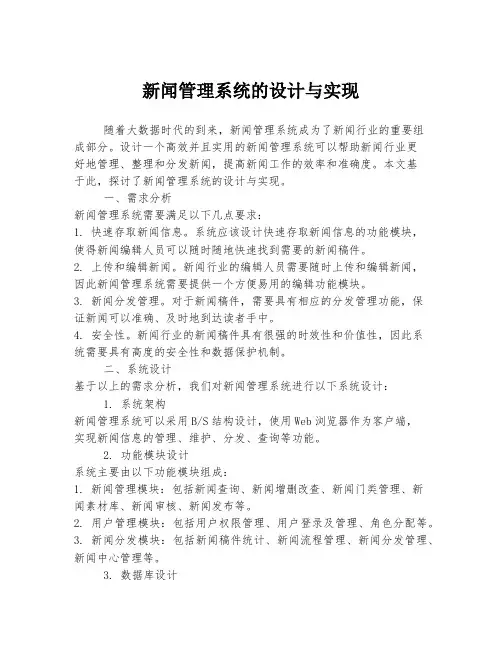 新闻管理系统的设计与实现

随着大数据时代的到来，新闻管理系统成为了新闻行业的重要组成部分。设计一个高效并且实用的新闻管理系统可以帮助新闻行业更好地管理、整理和分发新闻，提高新闻工作的效率和准确度。本文基于此，探讨了新闻管理系统的设计与实现。

一、需求分析

新闻管理系统需要满足以下几点要求：

1. 快速存取新闻信息。系统应该设计快速存取新闻信息的功能模块，使得新闻编辑人员可以随时随地快速找到需要的新闻稿件。

2. 上传和编辑新闻。新闻行业的编辑人员需要随时上传和编辑新闻，因此新闻管理系统需要提供一个方便易用的编辑功能模块。

3. 新闻分发管理。对于新闻稿件，需要具有相应的分发管理功能，保证新闻可以准确、及时地到达读者手中。

4. 安全性。新闻行业的新闻稿件具有很强的时效性和价值性，因此系统需要具有高度的安全性和数据保护机制。

二、系统设计

基于以上的需求分析，我们对新闻管理系统进行以下系统设计：

1. 系统架构

新闻管理系统可以采用B/S结构设计，使用Web浏览器作为客户端，实现新闻信息的管理、维护、分发、查询等功能。

2. 功能模块设计

系统主要由以下功能模块组成：

1. 新闻管理模块：包括新闻查询、新闻增删改查、新闻门类管理、新闻素材库、新闻审核、新闻发布等。

2. 用户管理模块：包括用户权限管理、用户登录及管理、角色分配等。

3. 新闻分发模块：包括新闻稿件统计、新闻流程管理、新闻分发管理、新闻中心管理等。

3. 数据库设计